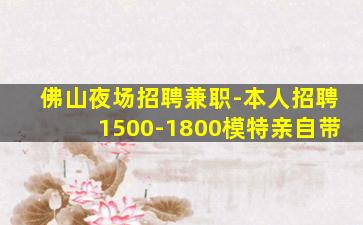 佛山夜场招聘兼职-本人招聘1500-1800模特亲自带